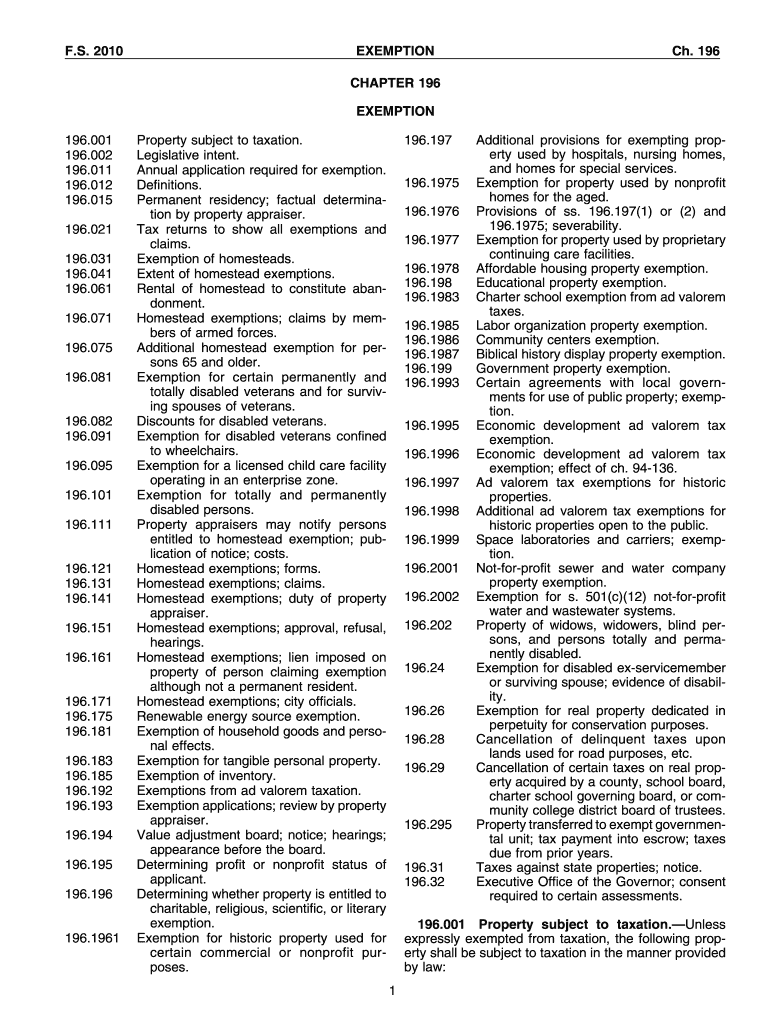 F.S. 2010 EXEMPTION Ch. 196

CHAPTER 196

EXEMPTION

196.001 Property subject to taxation.
196.002 Legislative intent.
196.011 Annual application required for exemption.
196.012 Definitions.
196.015 Permanent residency; factual determination by property appraiser.
196.021 Tax returns to show all exemptions and claims.
196.031 Exemption of homesteads.
196.041 Extent of homestead exemptions.
196.061 Rental of homestead to constitute abandonment.
196.071 Homestead exemptions; claims by members of armed forces.
196.075 Additional homestead exemption for persons 65 and older.
196.081 Exemption for certain permanently and totally disabled veterans and for surviving spouses of veterans.
196.082 Discounts for disabled veterans.
196.091 Exemption for disabled veterans confined to wheelchairs.
196.095 Exemption for a licensed child care facility operating in an enterprise zone.
196.101 Exemption for totally and permanently disabled persons.
196.111 Property appraisers may notify persons entitled to homestead exemption; publication of notice; costs.
196.121 Homestead exemptions; forms.
196.131 Homestead exemptions; claims.
196.141 Homestead exemptions; duty of property appraiser.
196.151 Homestead exemptions; approval, refusal, hearings.
196.161 Homestead exemptions; lien imposed on property of person claiming exemption although not a permanent resident.
196.171 Homestead exemptions; city officials.
196.175 Renewable energy source exemption.
196.181 Exemption of household goods and personal effects.
196.183 Exemption for tangible personal property.
196.185 Exemption of inventory.
196.192 Exemptions from ad valorem taxation.
196.193 Exemption applications; review by property appraiser.
196.194 Value adjustment board; notice; hearings; appearance before the board.
196.195 Determining profit or nonprofit status of applicant.
196.196 Determining whether property is entitled to charitable, religious, scientific, or literary exemption.
196.1961 Exemption for historic property used for certain commercial or nonprofit purposes.
196.197 Additional provisions for exempting property used by hospitals, nursing homes, and homes for special services.
196.1975 Exemption for property used by nonprofit homes for the aged.
196.1976 Provisions of ss. 196.197(1) or (2) and 196.1975; severability.
196.1977 Exemption for property used by proprietary continuing care facilities.
196.1978 Affordable housing property exemption.
196.198 Educational property exemption.
196.1983 Charter school exemption from ad valorem taxes.
196.1985 Labor organization property exemption.
196.1986 Community centers exemption.
196.1987 Biblical history display property exemption.
196.199 Government property exemption.
196.1993 Certain agreements with local governments for use of public property; exemption.
196.1995 Economic development ad valorem tax exemption.
196.1996 Economic development ad valorem tax exemption; effect of ch. 94-136.
196.1997 Ad valorem tax exemptions for historic properties.
196.1998 Additional ad valorem tax exemptions for historic properties open to the public.
196.1999 Space laboratories and carriers; exemption.
196.2001 Not-for-profit sewer and water company property exemption.
196.2002 Exemption for s. 501(c)(12) not-for-profit water and wastewater systems.
196.202 Property of widows, widowers, blind persons, and persons totally and permanently disabled.
196.24 Exemption for disabled ex-servicemember or surviving spouse; evidence of disability.
196.26 Exemption for real property dedicated in perpetuity for conservation purposes.
196.28 Cancellation of delinquent taxes upon lands used for road purposes, etc.
196.29 Cancellation of certain taxes on real property acquired by a county, school board, charter school governing board, or community college district board of trustees.
196.295 Property transferred to exempt governmental unit; tax payment into escrow; taxes due from prior years.
196.31 Taxes against state properties; notice.
196.32 Executive Office of the Governor; consent required to certain assessments.

196.001 Property subject to taxation.—Unless expressly exempted from taxation, the following property shall be subject to taxation in the manner provided by law:

1